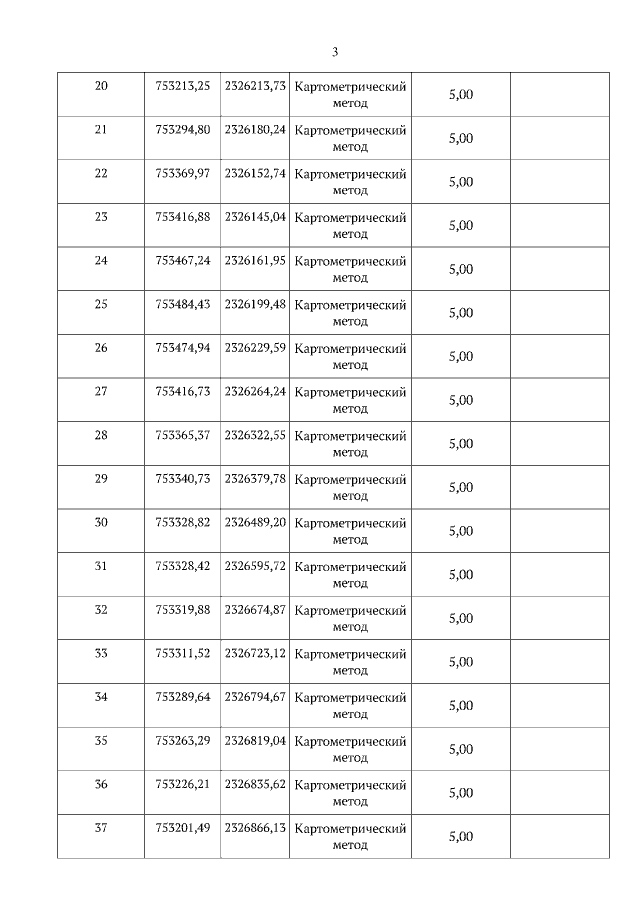 3

| | | | | | |
|---|---|---|---|---|---|
| 20 | 753213,25 | 2326213,73 | Картометрический метод | 5,00 | |
| 21 | 753294,80 | 2326180,24 | Картометрический метод | 5,00 | |
| 22 | 753369,97 | 2326152,74 | Картометрический метод | 5,00 | |
| 23 | 753416,88 | 2326145,04 | Картометрический метод | 5,00 | |
| 24 | 753467,24 | 2326161,95 | Картометрический метод | 5,00 | |
| 25 | 753484,43 | 2326199,48 | Картометрический метод | 5,00 | |
| 26 | 753474,94 | 2326229,59 | Картометрический метод | 5,00 | |
| 27 | 753416,73 | 2326264,24 | Картометрический метод | 5,00 | |
| 28 | 753365,37 | 2326322,55 | Картометрический метод | 5,00 | |
| 29 | 753340,73 | 2326379,78 | Картометрический метод | 5,00 | |
| 30 | 753328,82 | 2326489,20 | Картометрический метод | 5,00 | |
| 31 | 753328,42 | 2326595,72 | Картометрический метод | 5,00 | |
| 32 | 753319,88 | 2326674,87 | Картометрический метод | 5,00 | |
| 33 | 753311,52 | 2326723,12 | Картометрический метод | 5,00 | |
| 34 | 753289,64 | 2326794,67 | Картометрический метод | 5,00 | |
| 35 | 753263,29 | 2326819,04 | Картометрический метод | 5,00 | |
| 36 | 753226,21 | 2326835,62 | Картометрический метод | 5,00 | |
| 37 | 753201,49 | 2326866,13 | Картометрический метод | 5,00 | |